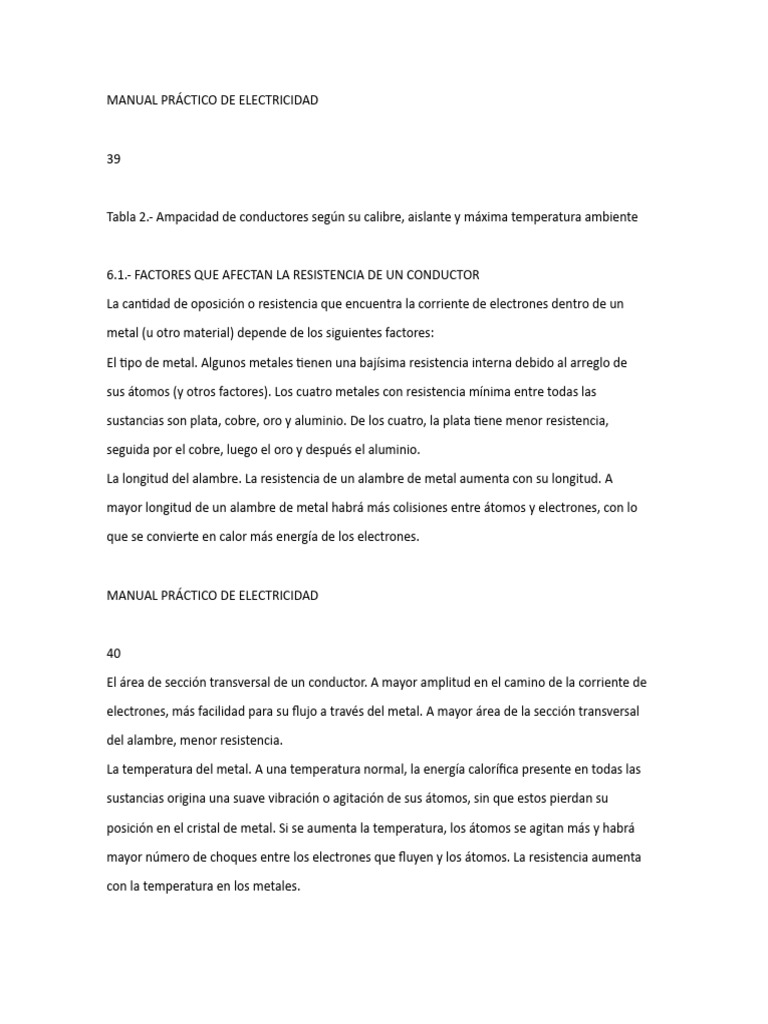 MANUAL PRÁCTICO DE ELECTRICIDAD

39

Tabla 2.- Ampacidad de conductores según su calibre, aislante y máxima temperatura ambiente

6.1.- FACTORES QUE AFECTAN LA RESISTENCIA DE UN CONDUCTOR
La cantidad de oposición o resistencia que encuentra la corriente de electrones dentro de un metal (u otro material) depende de los siguientes factores:
El tipo de metal. Algunos metales tienen una bajísima resistencia interna debido al arreglo de sus átomos (y otros factores). Los cuatro metales con resistencia mínima entre todas las sustancias son plata, cobre, oro y aluminio. De los cuatro, la plata tiene menor resistencia, seguida por el cobre, luego el oro y después el aluminio.
La longitud del alambre. La resistencia de un alambre de metal aumenta con su longitud. A mayor longitud de un alambre de metal habrá más colisiones entre átomos y electrones, con lo que se convierte en calor más energía de los electrones.

MANUAL PRÁCTICO DE ELECTRICIDAD

40
El área de sección transversal de un conductor. A mayor amplitud en el camino de la corriente de electrones, más facilidad para su flujo a través del metal. A mayor área de la sección transversal del alambre, menor resistencia.
La temperatura del metal. A una temperatura normal, la energía calorífica presente en todas las sustancias origina una suave vibración o agitación de sus átomos, sin que estos pierdan su posición en el cristal de metal. Si se aumenta la temperatura, los átomos se agitan más y habrá mayor número de choques entre los electrones que fluyen y los átomos. La resistencia aumenta con la temperatura en los metales.